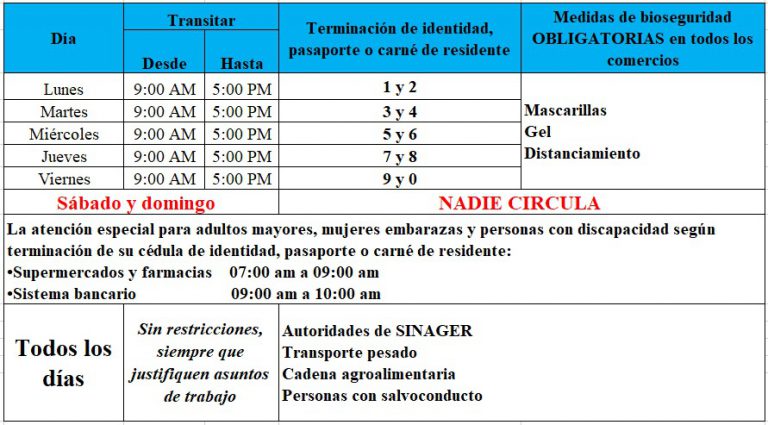 | Día | Transitar Desde | Transitar Hasta | Terminación de identidad, pasaporte o carné de residente | Medidas de bioseguridad OBLIGATORIAS en todos los comercios |
|---|---|---|---|---|
| Lunes | 9:00 AM | 5:00 PM | 1 y 2 | Mascarillas Gel Distanciamiento |
| Martes | 9:00 AM | 5:00 PM | 3 y 4 | |
| Miércoles | 9:00 AM | 5:00 PM | 5 y 6 | |
| Jueves | 9:00 AM | 5:00 PM | 7 y 8 | |
| Viernes | 9:00 AM | 5:00 PM | 9 y 0 | |
| Sábado y domingo | | | NADIE CIRCULA | |

La atención especial para adultos mayores, mujeres embarazas y personas con discapacidad según terminación de su cédula de identidad, pasaporte o carné de residente:
•Supermercados y farmacias 07:00 am a 09:00 am
•Sistema bancario 09:00 am a 10:00 am

| Todos los días | Sin restricciones, siempre que justifiquen asuntos de trabajo | Autoridades de SINAGER Transporte pesado Cadena agroalimentaria Personas con salvoconducto |
|---|---|---|